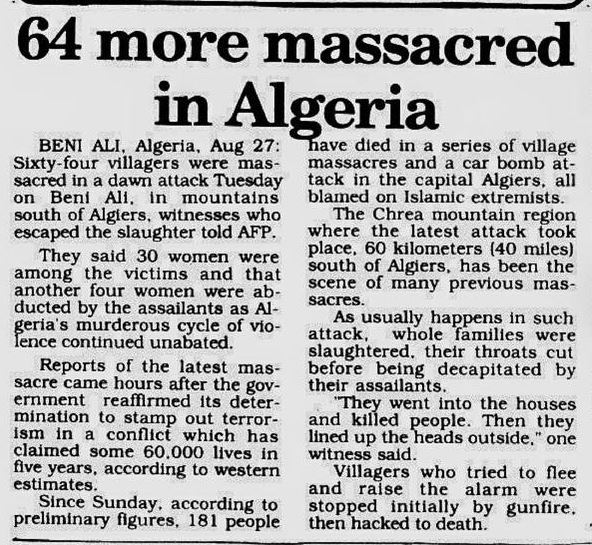 64 more massacred in Algeria

BENI ALI, Algeria, Aug 27: Sixty-four villagers were massacred in a dawn attack Tuesday on Beni Ali, in mountains south of Algiers, witnesses who escaped the slaughter told AFP.

They said 30 women were among the victims and that another four women were abducted by the assailants as Algeria's murderous cycle of violence continued unabated.

Reports of the latest massacre came hours after the government reaffirmed its determination to stamp out terrorism in a conflict which has claimed some 60,000 lives in five years, according to western estimates.

Since Sunday, according to preliminary figures, 181 people have died in a series of village massacres and a car bomb attack in the capital Algiers, all blamed on Islamic extremists.

The Chrea mountain region where the latest attack took place, 60 kilometers (40 miles) south of Algiers, has been the scene of many previous massacres.

As usually happens in such attack, whole families were slaughtered, their throats cut before being decapitated by their assailants.

"They went into the houses and killed people. Then they lined up the heads outside," one witness said.

Villagers who tried to flee and raise the alarm were stopped initially by gunfire, then hacked to death.